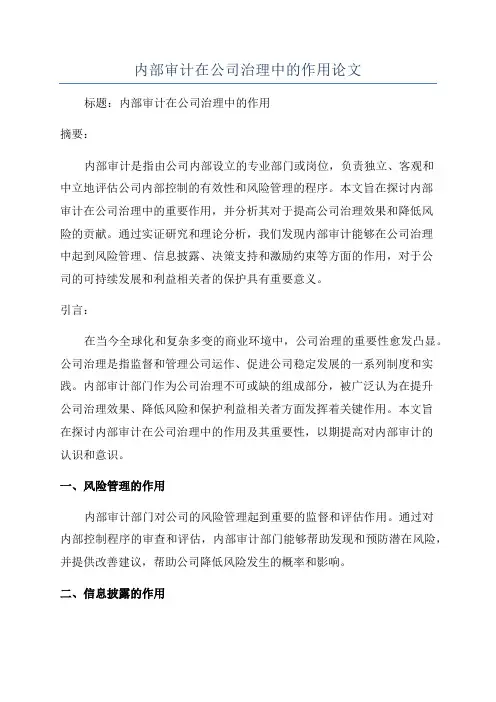 内部审计在公司治理中的作用论文

标题：内部审计在公司治理中的作用

摘要：

内部审计是指由公司内部设立的专业部门或岗位，负责独立、客观和中立地评估公司内部控制的有效性和风险管理的程序。本文旨在探讨内部审计在公司治理中的重要作用，并分析其对于提高公司治理效果和降低风险的贡献。通过实证研究和理论分析，我们发现内部审计能够在公司治理中起到风险管理、信息披露、决策支持和激励约束等方面的作用，对于公司的可持续发展和利益相关者的保护具有重要意义。

引言：

在当今全球化和复杂多变的商业环境中，公司治理的重要性愈发凸显。公司治理是指监督和管理公司运作、促进公司稳定发展的一系列制度和实践。内部审计部门作为公司治理不可或缺的组成部分，被广泛认为在提升公司治理效果、降低风险和保护利益相关者方面发挥着关键作用。本文旨在探讨内部审计在公司治理中的作用及其重要性，以期提高对内部审计的认识和意识。

一、风险管理的作用

内部审计部门对公司的风险管理起到重要的监督和评估作用。通过对内部控制程序的审查和评估，内部审计部门能够帮助发现和预防潜在风险，并提供改善建议，帮助公司降低风险发生的概率和影响。

二、信息披露的作用